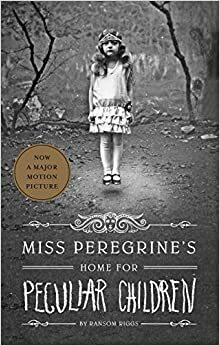 NOW
A MAJOR
MOTION
PICTURE

MISS PEREGRINE'S
HOME FOR
PECULIAR CHILDREN
BY RANSOM RIGGS